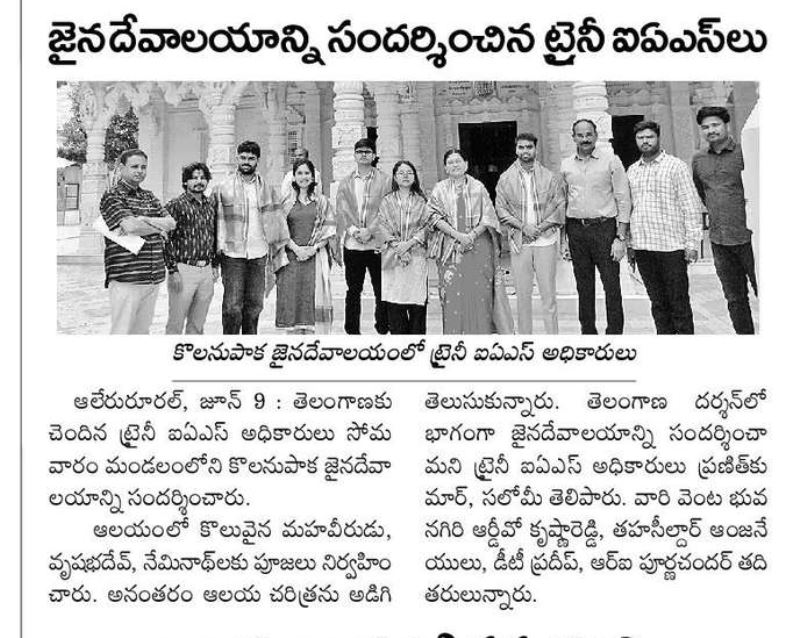 జైనదేవాలయాన్ని సందర్శించిన ట్రైనీ ఐఏఎస్‌లు

కొలనుపాక జైనదేవాలయంలో ట్రైనీ ఐఏఎస్ అధికారులు

ఆలేరురూరల్, జూన్ 9 : తెలంగాణకు చెందిన ట్రైనీ ఐఏఎస్ అధికారులు సోమవారం మండలంలోని కొలనుపాక జైనదేవాలయాన్ని సందర్శించారు.

ఆలయంలో కొలువైన మహావీరుడు, వృషభదేవ్, నేమినాథ్‌లకు పూజలు నిర్వహించారు. అనంతరం ఆలయ చరిత్రను అడిగి తెలుసుకున్నారు. తెలంగాణ దర్శన్‌లో భాగంగా జైనదేవాలయాన్ని సందర్శించామని ట్రైనీ ఐఏఎస్ అధికారులు ప్రణీత్‌కుమార్, సలోమీ తెలిపారు. వారి వెంట భువనగిరి ఆర్డీవో కృష్ణారెడ్డి, తహసీల్దార్ ఆంజనేయులు, డీటీ ప్రదీప్, ఆర్ఐ పూర్ణచందర్ తదితరులున్నారు.